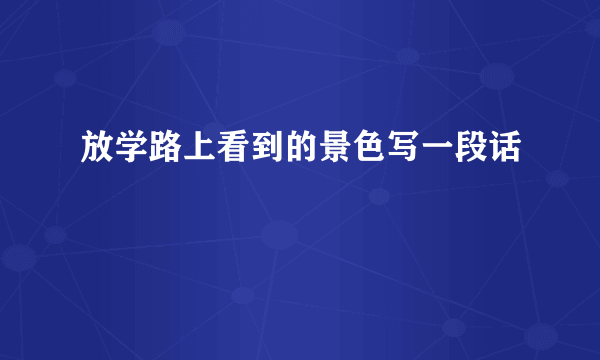 放学路上看到的景色写一段话